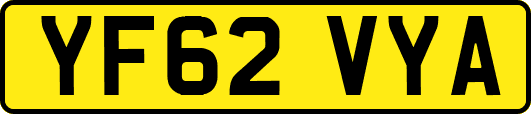 YF62 VYA